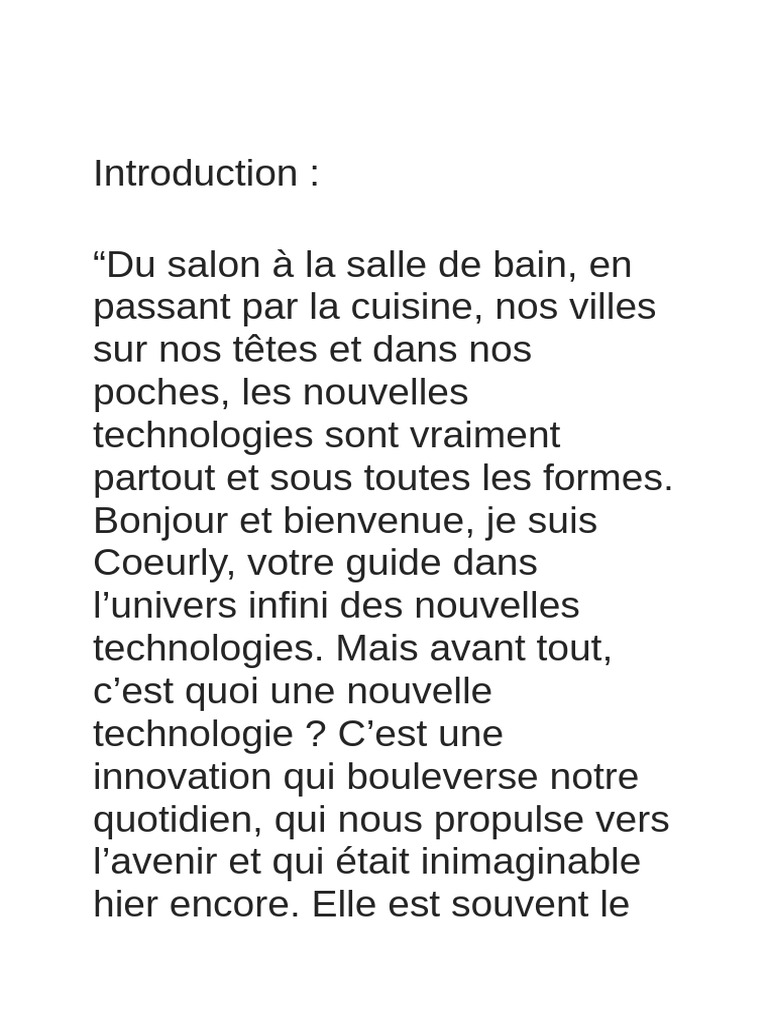 Introduction :

“Du salon à la salle de bain, en passant par la cuisine, nos villes sur nos têtes et dans nos poches, les nouvelles technologies sont vraiment partout et sous toutes les formes. Bonjour et bienvenue, je suis Coeurly, votre guide dans l’univers infini des nouvelles technologies. Mais avant tout, c’est quoi une nouvelle technologie ? C’est une innovation qui bouleverse notre quotidien, qui nous propulse vers l’avenir et qui était inimaginable hier encore. Elle est souvent le